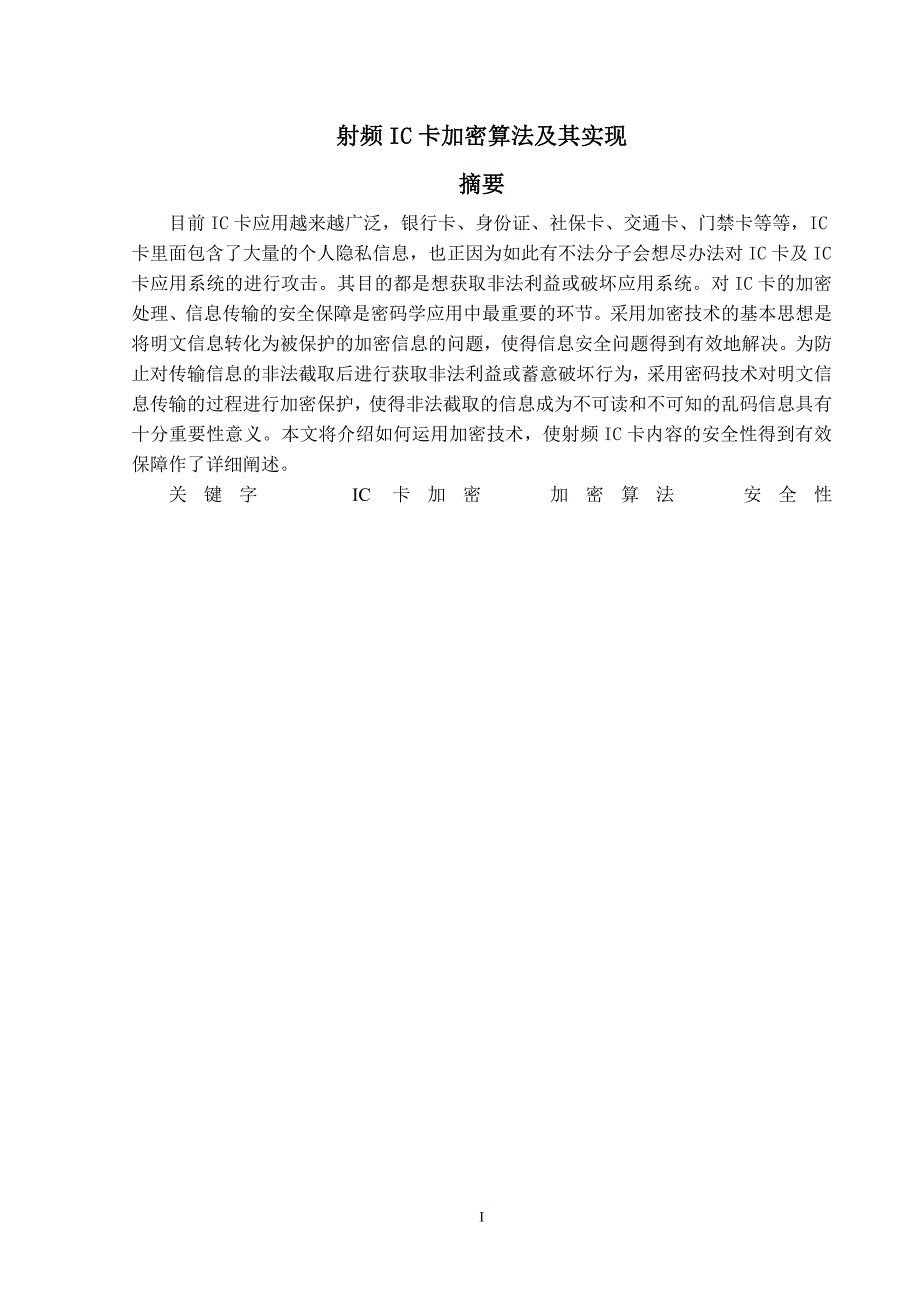 射频IC卡加密算法及其实现

摘要

目前IC卡应用越来越广泛，银行卡、身份证、社保卡、交通卡、门禁卡等等，IC卡里面包含了大量的个人隐私信息，也正因为如此有不法分子会想尽办法对IC卡及IC卡应用系统的进行攻击。其目的都是想获取非法利益或破坏应用系统。对IC卡的加密处理、信息传输的安全保障是密码学应用中最重要的环节。采用加密技术的基本思想是将明文信息转化为被保护的加密信息的问题，使得信息安全问题得到有效地解决。为防止对传输信息的非法截取后进行获取非法利益或蓄意破坏行为，采用密码技术对明文信息传输的过程进行加密保护，使得非法截取的信息成为不可读和不可知的乱码信息具有十分重要性意义。本文将介绍如何运用加密技术，使射频IC卡内容的安全性得到有效保障作了详细阐述。

关键字　IC卡加密　加密算法　安全性

I